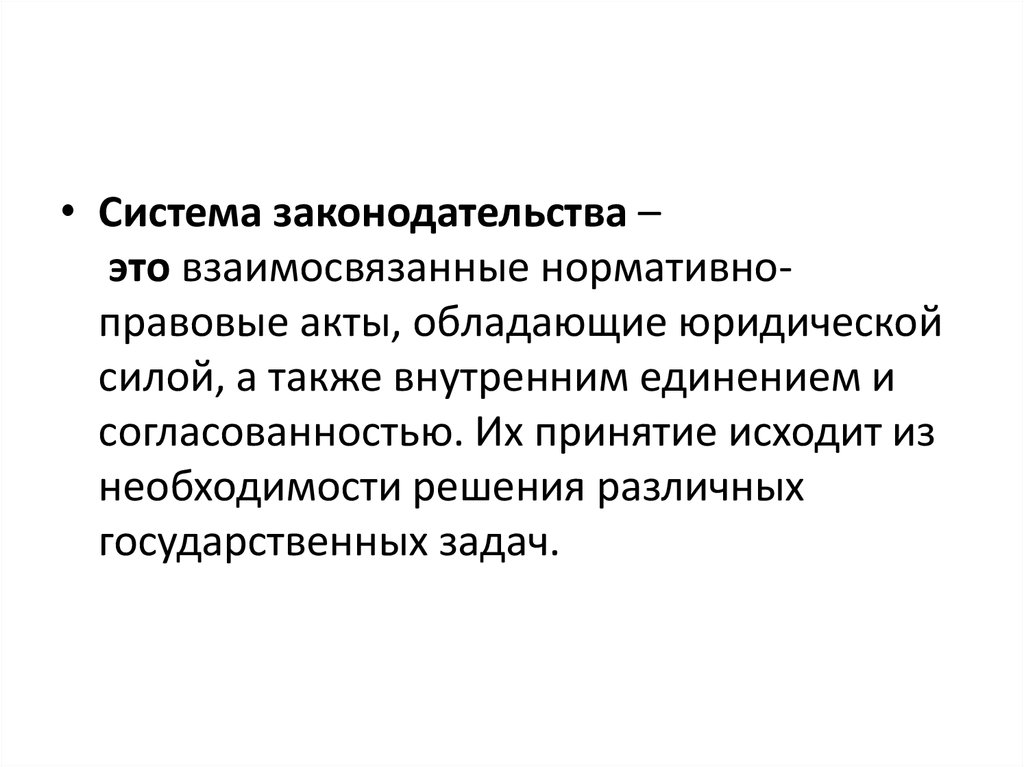 • Система законодательства – это взаимосвязанные нормативно-правовые акты, обладающие юридической силой, а также внутренним единением и согласованностью. Их принятие исходит из необходимости решения различных государственных задач.